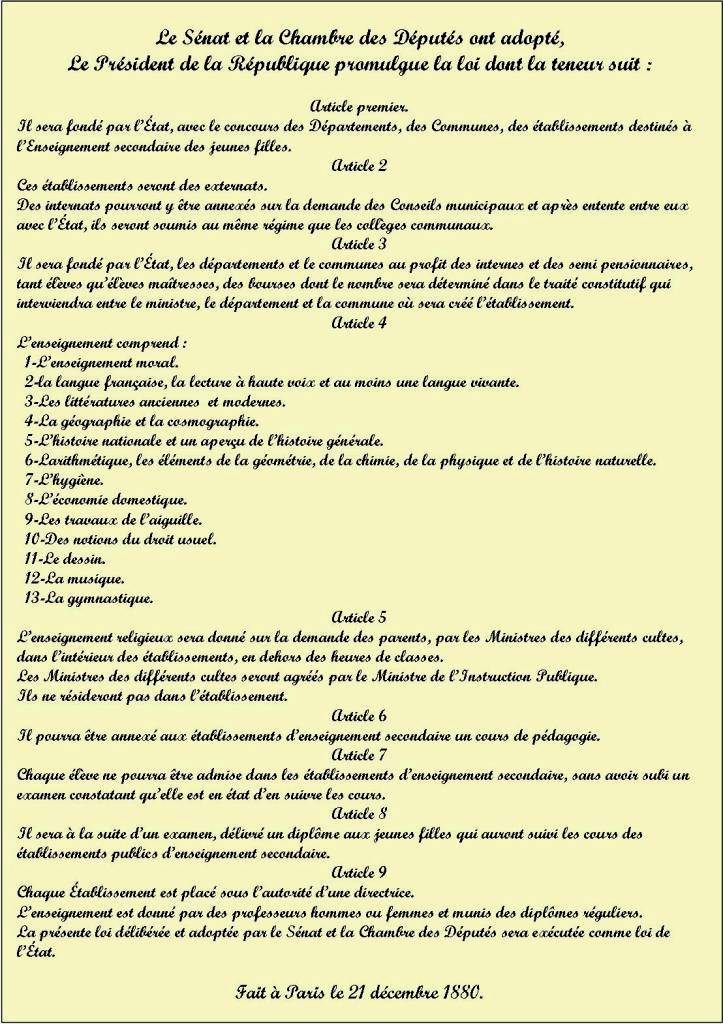 Le Sénat et la Chambre des Députés ont adopté,
Le Président de la République promulgue la loi dont la teneur suit :

Article premier.
Il sera fondé par l'État, avec le concours des Départements, des Communes, des établissements destinés à l'Enseignement secondaire des jeunes filles.

Article 2
Ces établissements seront des externats.
Des internats pourront y être annexés sur la demande des Conseils municipaux et après entente entre eux avec l'État, ils seront soumis au même régime que les collèges communaux.

Article 3
Il sera fondé par l'État, les départements et le communes au profit des internes et des semi pensionnaires, tant élèves qu'élèves maîtresses, des bourses dont le nombre sera déterminé dans le traité constitutif qui interviendra entre le ministre, le département et la commune où sera créé l'établissement.

Article 4
L'enseignement comprend :
1-L'enseignement moral.
2-la langue française, la lecture à haute voix et au moins une langue vivante.
3-Les littératures anciennes et modernes.
4-La géographie et la cosmographie.
5-L'histoire nationale et un aperçu de l'histoire générale.
6-Larithmétique, les éléments de la géométrie, de la chimie, de la physique et de l'histoire naturelle.
7-L'hygiène.
8-L'économie domestique.
9-Les travaux de l'aiguille.
10-Des notions du droit usuel.
11-Le dessin.
12-La musique.
13-La gymnastique.

Article 5
L'enseignement religieux sera donné sur la demande des parents, par les Ministres des différents cultes, dans l'intérieur des établissements, en dehors des heures de classes.
Les Ministres des différents cultes seront agréés par le Ministre de l'Instruction Publique.
Ils ne résideront pas dans l'établissement.

Article 6
Il pourra être annexé aux établissements d'enseignement secondaire un cours de pédagogie.

Article 7
Chaque élève ne pourra être admise dans les établissements d'enseignement secondaire, sans avoir subi un examen constatant qu'elle est en état d'en suivre les cours.

Article 8
Il sera à la suite d'un examen, délivré un diplôme aux jeunes filles qui auront suivi les cours des établissements publics d'enseignement secondaire.

Article 9
Chaque Établissement est placé sous l'autorité d'une directrice.
L'enseignement est donné par des professeurs hommes ou femmes et munis des diplômes réguliers.
La présente loi délibérée et adoptée par le Sénat et la Chambre des Députés sera exécutée comme loi de l'État.

Fait à Paris le 21 décembre 1880.